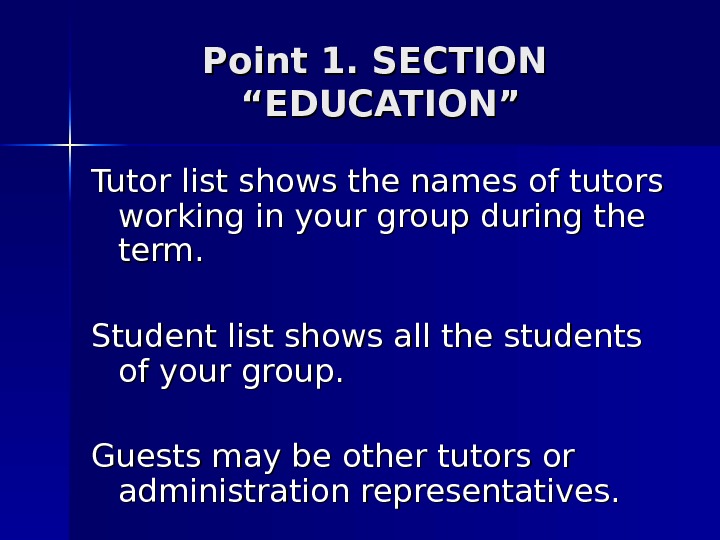 Point 1. SECTION "EDUCATION"

Tutor list shows the names of tutors working in your group during the term.

Student list shows all the students of your group.

Guests may be other tutors or administration representatives.